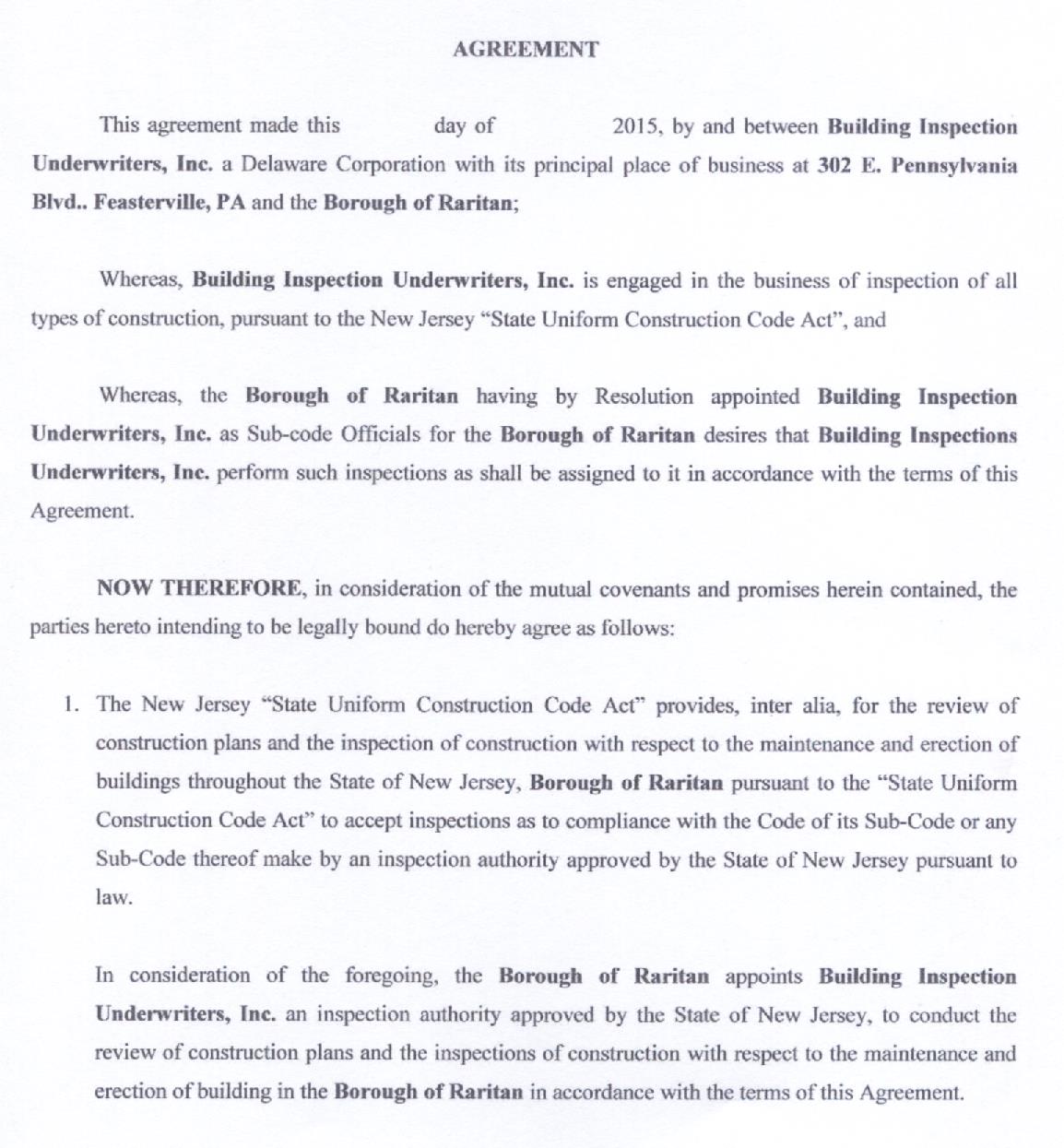 AGREEMENT

This agreement made this day of 2015, by and between Building Inspection Underwriters, Inc. a Delaware Corporation with its principal place of business at 302 E. Pennsylvania Blvd.. Feasterville, PA and the Borough of Raritan;

Whereas, Building Inspection Underwriters, Inc. is engaged in the business of inspection of all types of construction, pursuant to the New Jersey "State Uniform Construction Code Act", and

Whereas, the Borough of Raritan having by Resolution appointed Building Inspection Underwriters, Inc. as Sub-code Officials for the Borough of Raritan desires that Building Inspections Underwriters, Inc. perform such inspections as shall be assigned to it in accordance with the terms of this Agreement.

NOW THEREFORE, in consideration of the mutual covenants and promises herein contained, the parties hereto intending to be legally bound do hereby agree as follows:

1. The New Jersey "State Uniform Construction Code Act" provides, inter alia, for the review of construction plans and the inspection of construction with respect to the maintenance and erection of buildings throughout the State of New Jersey, Borough of Raritan pursuant to the "State Uniform Construction Code Act" to accept inspections as to compliance with the Code of its Sub-Code or any Sub-Code thereof make by an inspection authority approved by the State of New Jersey pursuant to law.

In consideration of the foregoing, the Borough of Raritan appoints Building Inspection Underwriters, Inc. an inspection authority approved by the State of New Jersey, to conduct the review of construction plans and the inspections of construction with respect to the maintenance and erection of building in the Borough of Raritan in accordance with the terms of this Agreement.